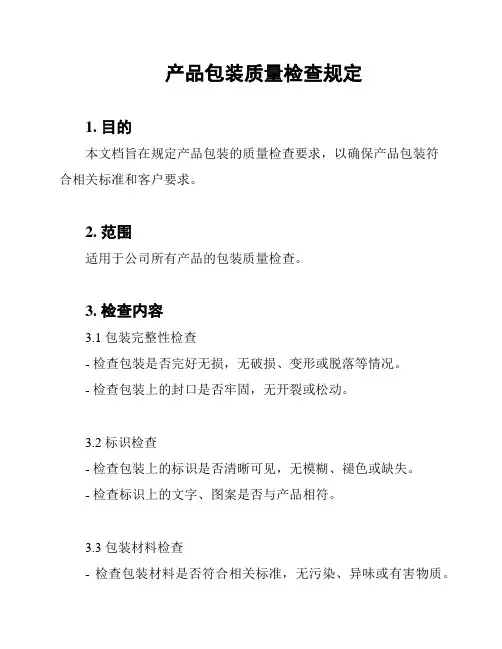 产品包装质量检查规定

1. 目的

本文档旨在规定产品包装的质量检查要求，以确保产品包装符合相关标准和客户要求。

2. 范围

适用于公司所有产品的包装质量检查。

3. 检查内容

3.1 包装完整性检查

- 检查包装是否完好无损，无破损、变形或脱落等情况。

- 检查包装上的封口是否牢固，无开裂或松动。

3.2 标识检查

- 检查包装上的标识是否清晰可见，无模糊、褪色或缺失。

- 检查标识上的文字、图案是否与产品相符。

3.3 包装材料检查

- 检查包装材料是否符合相关标准，无污染、异味或有害物质。